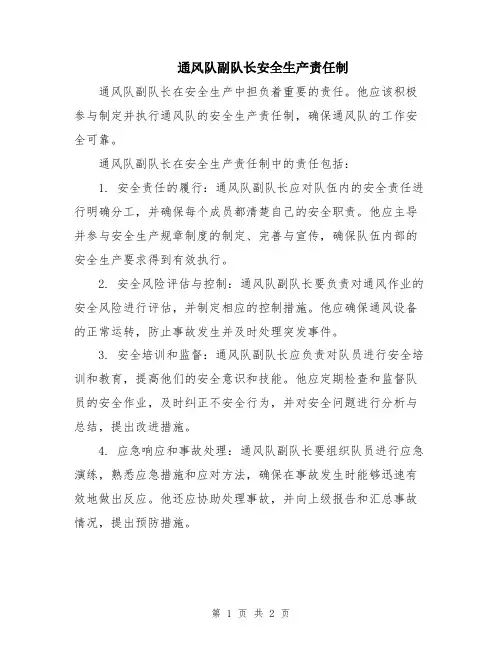 通风队副队长安全生产责任制

通风队副队长在安全生产中担负着重要的责任。他应该积极参与制定并执行通风队的安全生产责任制，确保通风队的工作安全可靠。

通风队副队长在安全生产责任制中的责任包括：

1. 安全责任的履行：通风队副队长应对队伍内的安全责任进行明确分工，并确保每个成员都清楚自己的安全职责。他应主导并参与安全生产规章制度的制定、完善与宣传，确保队伍内部的安全生产要求得到有效执行。

2. 安全风险评估与控制：通风队副队长要负责对通风作业的安全风险进行评估，并制定相应的控制措施。他应确保通风设备的正常运转，防止事故发生并及时处理突发事件。

3. 安全培训和监督：通风队副队长应负责对队员进行安全培训和教育，提高他们的安全意识和技能。他应定期检查和监督队员的安全作业，及时纠正不安全行为，并对安全问题进行分析与总结，提出改进措施。

4. 应急响应和事故处理：通风队副队长要组织队员进行应急演练，熟悉应急措施和应对方法，确保在事故发生时能够迅速有效地做出反应。他还应协助处理事故，并向上级报告和汇总事故情况，提出预防措施。

第 1 页 共 2 页